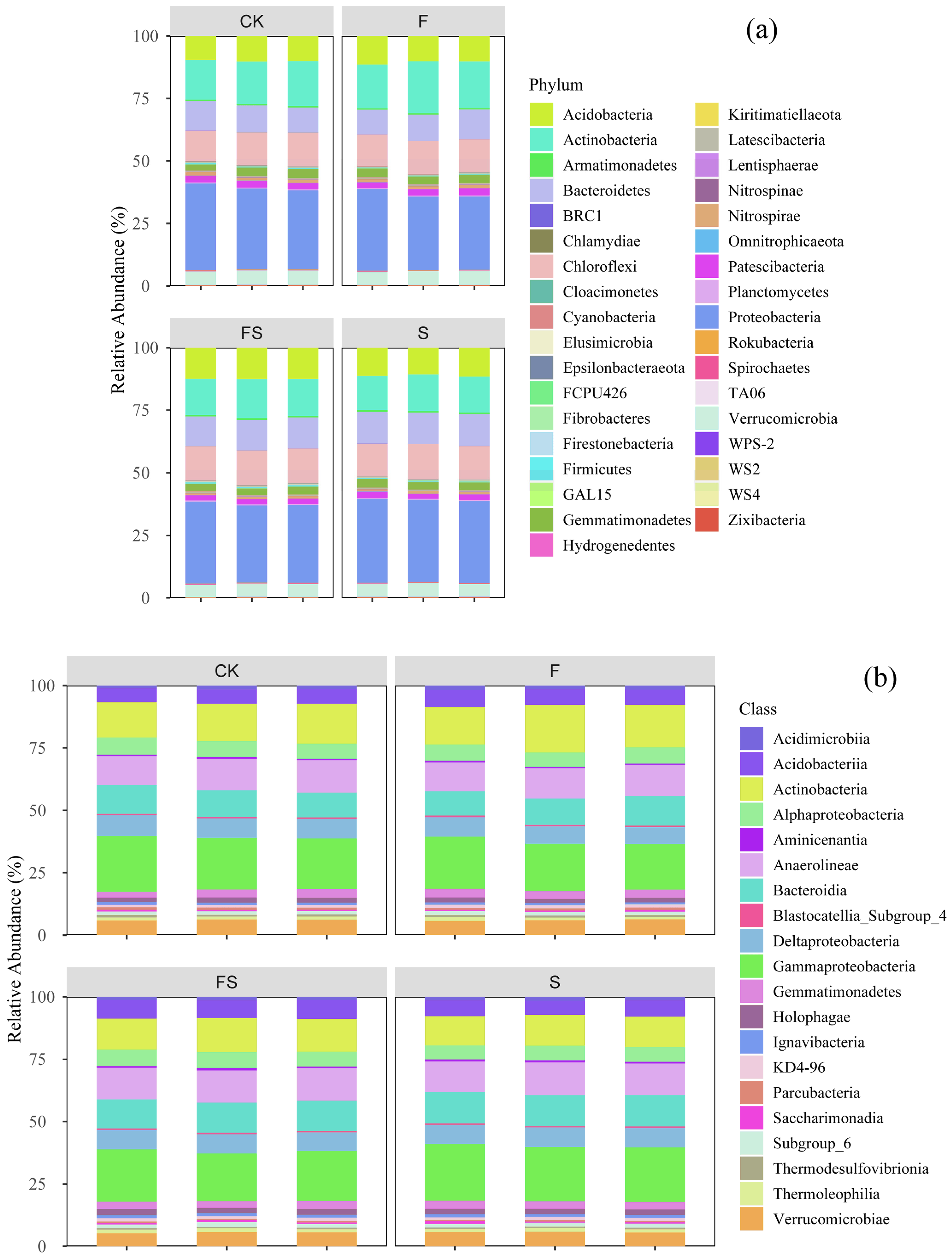 (a)

CK
F
FS
S

Relative Abundance (%)

100
75
50
25
0
100
75
50
25
0

Phylum
Acidobacteria
Actinobacteria
Armatimonadetes
Bacteroidetes
BRC1
Chlamydiae
Chloroflexi
Cloacimonetes
Cyanobacteria
Elusimicrobia
Epsilonbacteraeota
FCPU426
Fibrobacteres
Firestonebacteria
Firmicutes
GAL15
Gemmatimonadetes
Hydrogenedentes
Kiritimatiellaeota
Latescibacteria
Lentisphaerae
Nitrospinae
Nitrospirae
Omnitrophicaeota
Patescibacteria
Planctomycetes
Proteobacteria
Rokubacteria
Spirochaetes
TA06
Verrucomicrobia
WPS-2
WS2
WS4
Zixibacteria

(b)

CK
F
FS
S

Relative Abundance (%)

100
75
50
25
0
100
75
50
25
0

Class
Acidimicrobiia
Acidobacteriia
Actinobacteria
Alphaproteobacteria
Aminicenantia
Anaerolineae
Bacteroidia
Blastocatellia_Subgroup_4
Deltaproteobacteria
Gammaproteobacteria
Gemmatimonadetes
Holophagae
Ignavibacteria
KD4-96
Parcubacteria
Saccharimonadia
Subgroup_6
Thermodesulfovibrionia
Thermoleophilia
Verrucomicrobiae